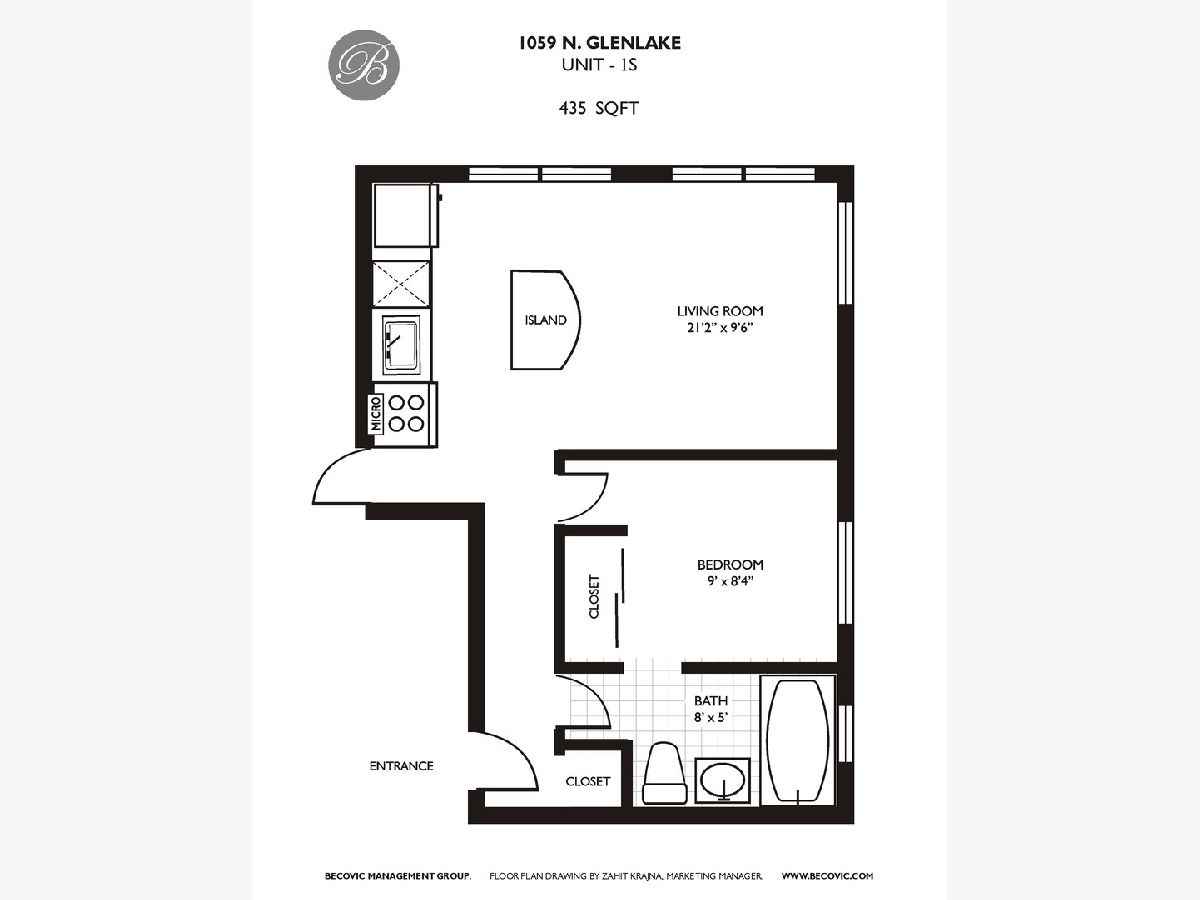 B

1059 N. GLENLAKE
UNIT - 1S

435 SQFT

ISLAND

LIVING ROOM
21'2" x 9'6"

MICRO

BEDROOM
9' x 8'4"

CLOSET

BATH
8' x 5'

ENTRANCE

CLOSET

BECOVIC MANAGEMENT GROUP. FLOOR PLAN DRAWING BY ZAHIT KRAJNA, MARKETING MANAGER. WWW.BECOVIC.COM